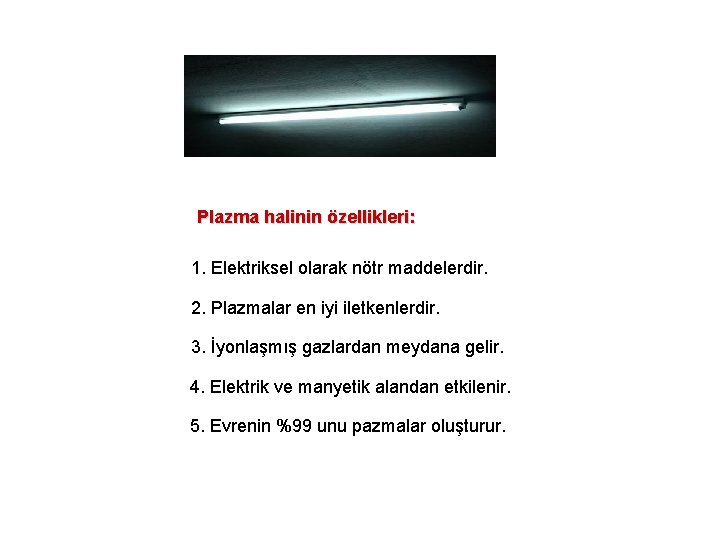 Plazma halinin özellikleri:

1. Elektriksel olarak nötr maddelerdir.

2. Plazmalar en iyi iletkenlerdir.

3. İyonlaşmış gazlardan meydana gelir.

4. Elektrik ve manyetik alandan etkilenir.

5. Evrenin %99 unu pazmalar oluşturur.